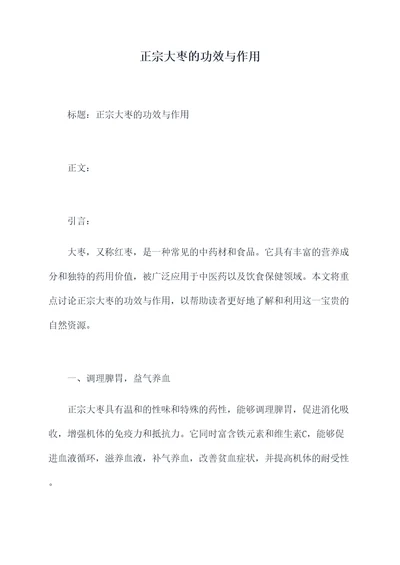 正宗大枣的功效与作用

标题：正宗大枣的功效与作用

正文：

引言：

大枣，又称红枣，是一种常见的中药材和食品。它具有丰富的营养成分和独特的药用价值，被广泛应用于中医药以及饮食保健领域。本文将重点讨论正宗大枣的功效与作用，以帮助读者更好地了解和利用这一宝贵的自然资源。

一、调理脾胃，益气养血

正宗大枣具有温和的性味和特殊的药性，能够调理脾胃，促进消化吸收，增强机体的免疫力和抵抗力。它同时富含铁元素和维生素C，能够促进血液循环，滋养血液，补气养血，改善贫血症状，并提高机体的耐受性。